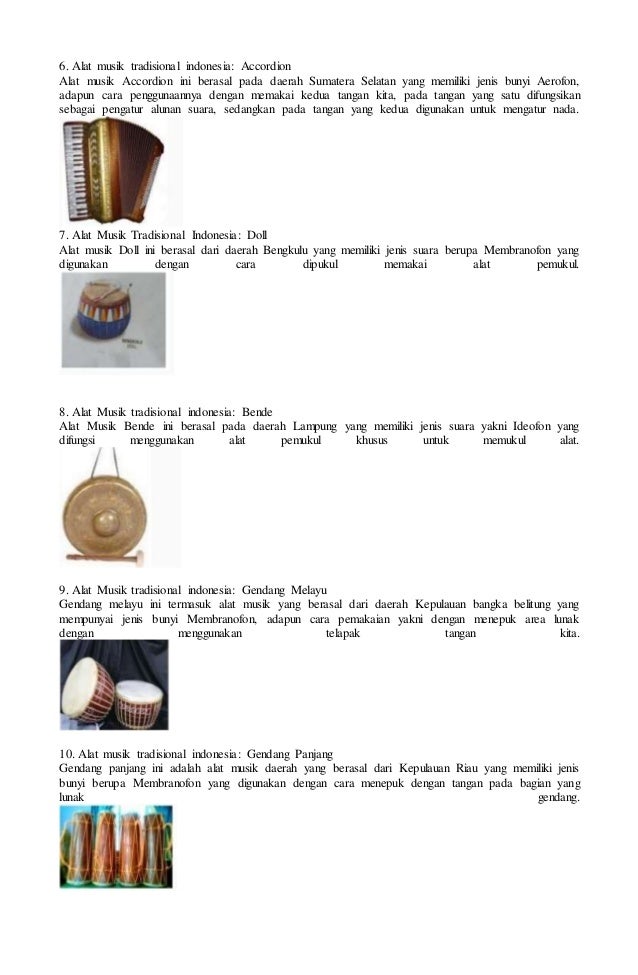 6. Alat musik tradisional indonesia: Accordion
Alat musik Accordion ini berasal pada daerah Sumatera Selatan yang memiliki jenis bunyi Aerofon, adapun cara penggunaannya dengan memakai kedua tangan kita, pada tangan yang satu difungsikan sebagai pengatur alunan suara, sedangkan pada tangan yang kedua digunakan untuk mengatur nada.

7. Alat Musik Tradisional Indonesia: Doll
Alat musik Doll ini berasal dari daerah Bengkulu yang memiliki jenis suara berupa Membranofon yang digunakan dengan cara dipukul memakai alat pemukul.

8. Alat Musik tradisional indonesia: Bende
Alat Musik Bende ini berasal pada daerah Lampung yang memiliki jenis suara yakni Ideofon yang difungsi menggunakan alat pemukul khusus untuk memukul alat.

9. Alat Musik tradisional indonesia: Gendang Melayu
Gendang melayu ini termasuk alat musik yang berasal dari daerah Kepulauan bangka belitung yang mempunyai jenis bunyi Membranofon, adapun cara pemakaian yakni dengan menepuk area lunak dengan menggunakan telapak tangan kita.

10. Alat musik tradisional indonesia: Gendang Panjang
Gendang panjang ini adalah alat musik daerah yang berasal dari Kepulauan Riau yang memiliki jenis bunyi berupa Membranofon yang digunakan dengan cara menepuk dengan tangan pada bagian yang lunak gendang.